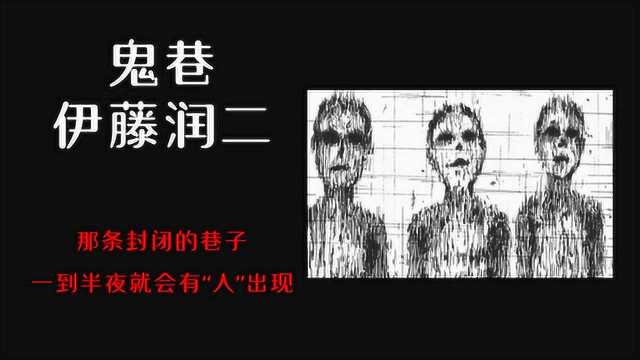 鬼巷
伊藤润二

那条封闭的巷子
一到半夜就会有“人”出现